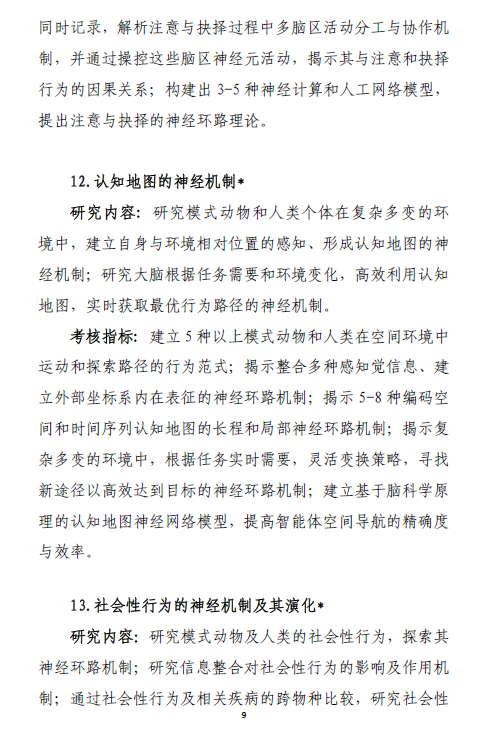 同时记录，解析注意与抉择过程中多脑区活动分工与协作机制，并通过操控这些脑区神经元活动，揭示其与注意和抉择行为的因果关系；构建出 3-5 种神经计算和人工网络模型，提出注意与抉择的神经环路理论。

12. 认知地图的神经机制*

研究内容：研究模式动物和人类个体在复杂多变的环境中，建立自身与环境相对位置的感知、形成认知地图的神经机制；研究大脑根据任务需要和环境变化，高效利用认知地图，实时获取最优行为路径的神经机制。

考核指标：建立 5 种以上模式动物和人类在空间环境中运动和探索路径的行为范式；揭示整合多种感知觉信息、建立外部坐标系内在表征的神经环路机制；揭示 5-8 种编码空间和时间序列认知地图的长程和局部神经环路机制；揭示复杂多变的环境中，根据任务实时需要，灵活变换策略，寻找新途径以高效达到目标的神经环路机制；建立基于脑科学原理的认知地图神经网络模型，提高智能体空间导航的精确度与效率。

13. 社会性行为的神经机制及其演化*

研究内容：研究模式动物及人类的社会性行为，探索其神经环路机制；研究信息整合对社会性行为的影响及作用机制；通过社会性行为及相关疾病的跨物种比较，研究社会性

9